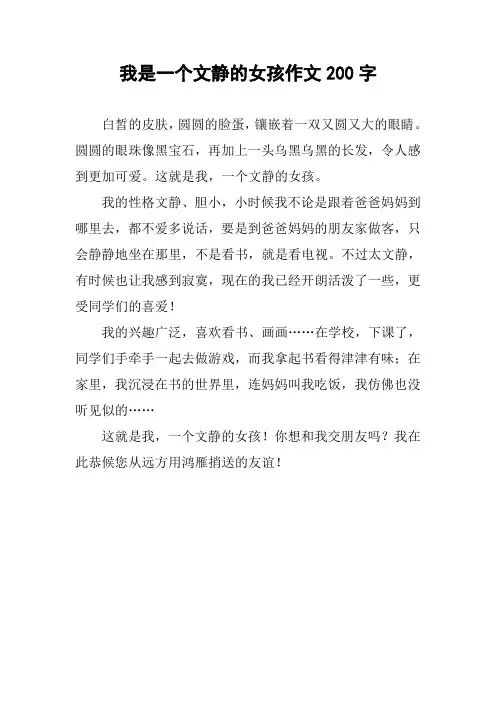 我是一个文静的女孩作文 200 字

白皙的皮肤，圆圆的脸蛋，镶嵌着一双又圆又大的眼睛。圆圆的眼珠像黑宝石，再加上一头乌黑乌黑的长发，令人感到更加可爱。这就是我，一个文静的女孩。

我的性格文静、胆小，小时候我不论是跟着爸爸妈妈到哪里去，都不爱多说话，要是到爸爸妈妈的朋友家做客，只会静静地坐在那里，不是看书，就是看电视。不过太文静，有时候也让我感到寂寞，现在的我已经开朗活泼了一些，更受同学们的喜爱！

我的兴趣广泛，喜欢看书、画画……在学校，下课了，同学们手牵手一起去做游戏，而我拿起书看得津津有味；在家里，我沉浸在书的世界里，连妈妈叫我吃饭，我仿佛也没听见似的……

这就是我，一个文静的女孩！你想和我交朋友吗？我在此恭候您从远方用鸿雁捎送的友谊！